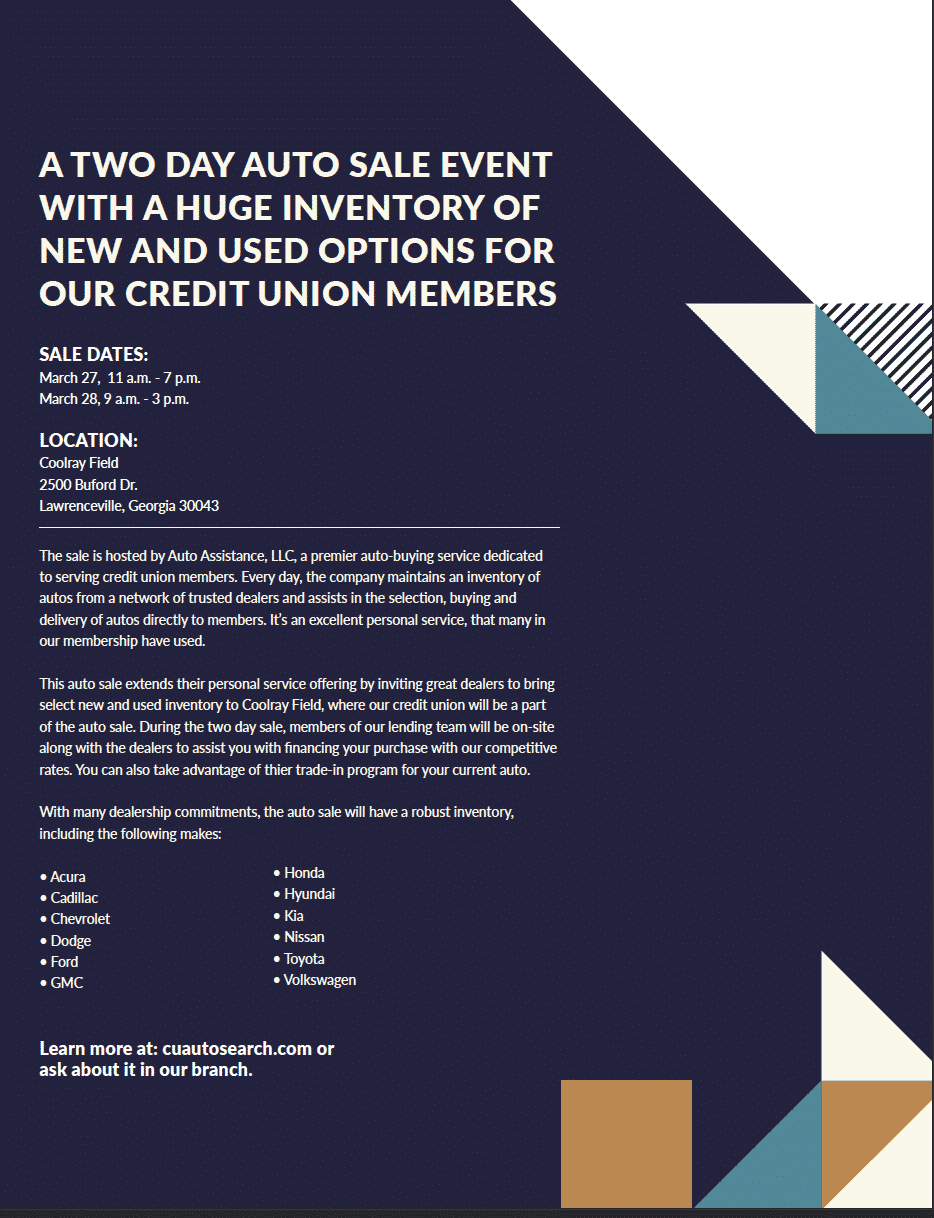 A TWO DAY AUTO SALE EVENT WITH A HUGE INVENTORY OF NEW AND USED OPTIONS FOR OUR CREDIT UNION MEMBERS

SALE DATES:
March 27, 11 a.m. - 7 p.m.
March 28, 9 a.m. - 3 p.m.

LOCATION:
Coolray Field
2500 Buford Dr.
Lawrenceville, Georgia 30043

The sale is hosted by Auto Assistance, LLC, a premier auto-buying service dedicated to serving credit union members. Every day, the company maintains an inventory of autos from a network of trusted dealers and assists in the selection, buying and delivery of autos directly to members. It's an excellent personal service, that many in our membership have used.

This auto sale extends their personal service offering by inviting great dealers to bring select new and used inventory to Coolray Field, where our credit union will be a part of the auto sale. During the two day sale, members of our lending team will be on-site along with the dealers to assist you with financing your purchase with our competitive rates. You can also take advantage of thier trade-in program for your current auto.

With many dealership commitments, the auto sale will have a robust inventory, including the following makes:

• Acura
• Cadillac
• Chevrolet
• Dodge
• Ford
• GMC

• Honda
• Hyundai
• Kia
• Nissan
• Toyota
• Volkswagen

Learn more at: cuautosearch.com or ask about it in our branch.